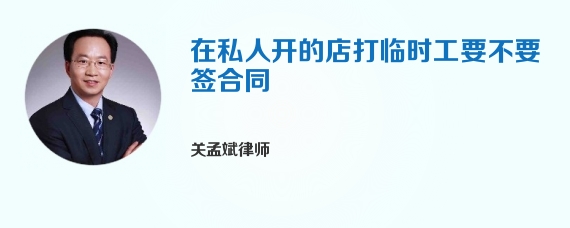 在私人开的店打临时工要不要签合同

关孟斌律师